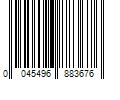 0 045496 883676